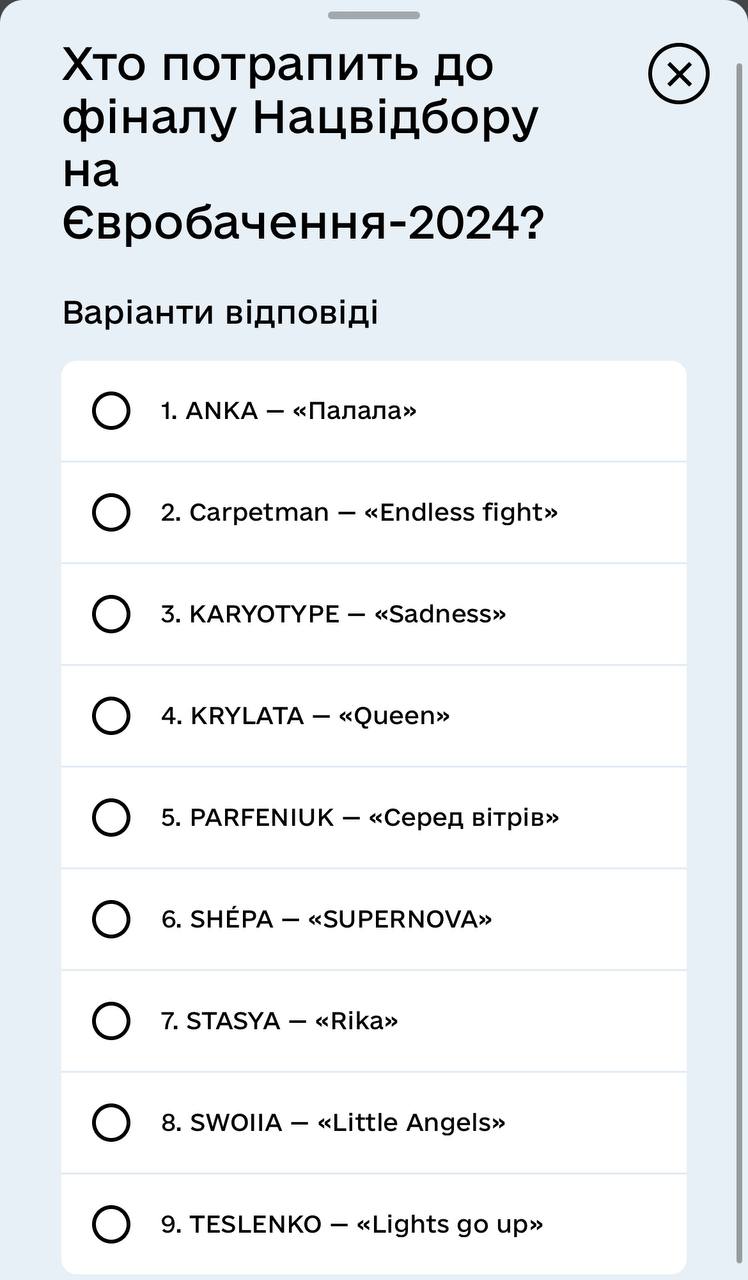 Хто потрапить до фіналу Нацвідбору на Євробачення-2024?

Варіанти відповіді

1. ANKA — «Палала»

2. Carpetman — «Endless fight»

3. KARYOTYPE — «Sadness»

4. KRYLATA — «Queen»

5. PARFENIUK — «Серед вітрів»

6. SHÉPA — «SUPERNOVA»

7. STASYA — «Rika»

8. SWOIIA — «Little Angels»

9. TESLENKO — «Lights go up»